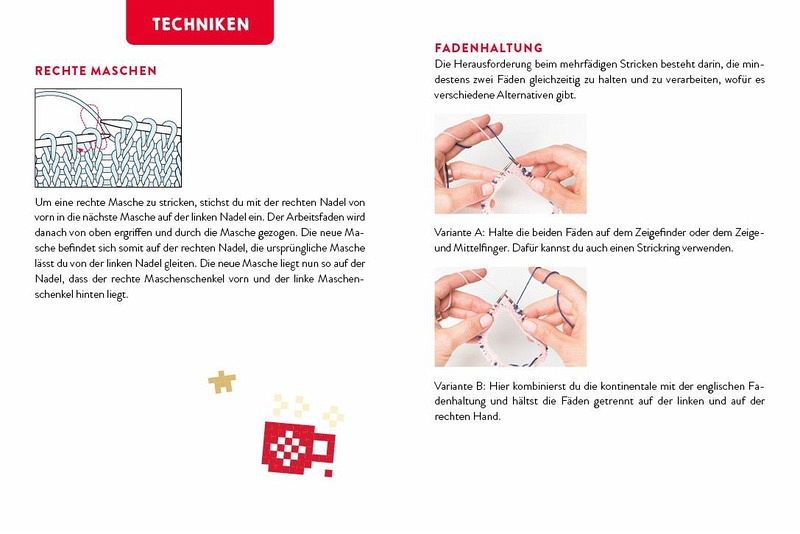 TECHNIKEN

RECHTE MASCHEN

Um eine rechte Masche zu stricken, stichst du mit der rechten Nadel von vorn in die nächste Masche auf der linken Nadel ein. Der Arbeitsfaden wird danach von oben ergriffen und durch die Masche gezogen. Die neue Masche befindet sich somit auf der rechten Nadel, die ursprüngliche Masche lässt du von der linken Nadel gleiten. Die neue Masche liegt nun so auf der Nadel, dass der rechte Maschenschenkel vorn und der linke Maschenschenkel hinten liegt.

FADENHALTUNG

Die Herausforderung beim mehrfädigen Stricken besteht darin, die mindestens zwei Fäden gleichzeitig zu halten und zu verarbeiten, wofür es verschiedene Alternativen gibt.

Variante A: Halte die beiden Fäden auf dem Zeigefinder oder dem Zeige- und Mittelfinger. Dafür kannst du auch einen Strickring verwenden.

Variante B: Hier kombinierst du die kontinentale mit der englischen Fadenhaltung und hältst die Fäden getrennt auf der linken und auf der rechten Hand.